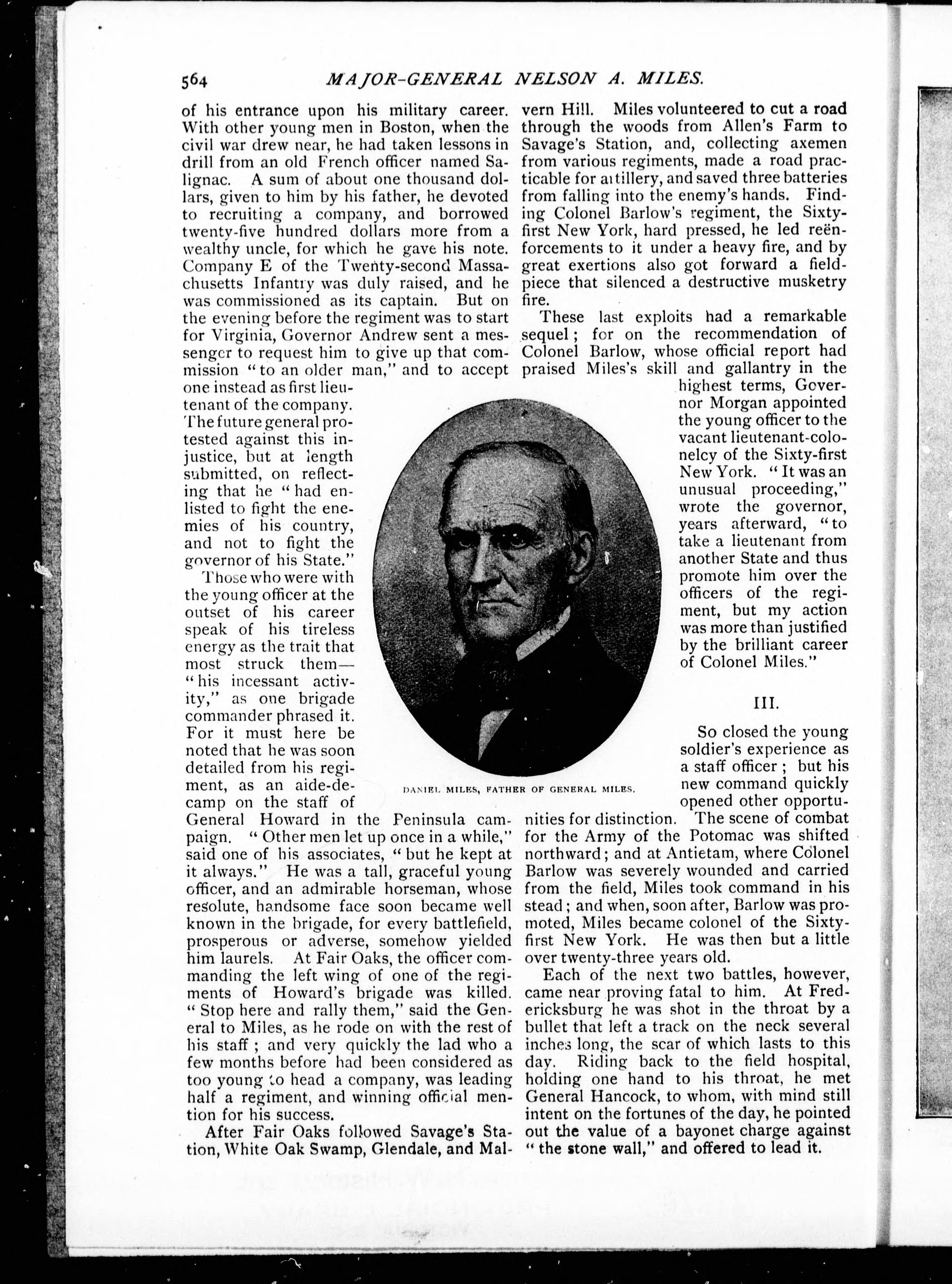 564 MAJOR-GENERAL NELSON A. MILES.

of his entrance upon his military career. With other young men in Boston, when the civil war drew near, he had taken lessons in drill from an old French officer named Salignac. A sum of about one thousand dollars, given to him by his father, he devoted to recruiting a company, and borrowed twenty-five hundred dollars more from a wealthy uncle, for which he gave his note. Company E of the Twenty-second Massachusetts Infantry was duly raised, and he was commissioned as its captain. But on the evening before the regiment was to start for Virginia, Governor Andrew sent a messenger to request him to give up that commission "to an older man," and to accept one instead as first lieutenant of the company. The future general protested against this injustice, but at length submitted, on reflecting that he "had enlisted to fight the enemies of his country, and not to fight the governor of his State."

Those who were with the young officer at the outset of his career speak of his tireless energy as the trait that most struck them—"his incessant activity," as one brigade commander phrased it. For it must here be noted that he was soon detailed from his regiment, as an aide-de-camp on the staff of General Howard in the Peninsula campaign. "Other men let up once in a while," said one of his associates, "but he kept at it always." He was a tall, graceful young officer, and an admirable horseman, whose resolute, handsome face soon became well known in the brigade, for every battlefield, prosperous or adverse, somehow yielded him laurels. At Fair Oaks, the officer commanding the left wing of one of the regiments of Howard's brigade was killed. "Stop here and rally them," said the General to Miles, as he rode on with the rest of his staff; and very quickly the lad who a few months before had been considered as too young to head a company, was leading half a regiment, and winning official mention for his success.

After Fair Oaks followed Savage's Station, White Oak Swamp, Glendale, and Malvern Hill. Miles volunteered to cut a road through the woods from Allen's Farm to Savage's Station, and, collecting axemen from various regiments, made a road practicable for artillery, and saved three batteries from falling into the enemy's hands. Finding Colonel Barlow's regiment, the Sixty-first New York, hard pressed, he led reënforcements to it under a heavy fire, and by great exertions also got forward a field-piece that silenced a destructive musketry fire.

These last exploits had a remarkable sequel; for on the recommendation of Colonel Barlow, whose official report had praised Miles's skill and gallantry in the highest terms, Governor Morgan appointed the young officer to the vacant lieutenant-colonelcy of the Sixty-first New York. "It was an unusual proceeding," wrote the governor, years afterward, "to take a lieutenant from another State and thus promote him over the officers of the regiment, but my action was more than justified by the brilliant career of Colonel Miles."

DANIEL MILES, FATHER OF GENERAL MILES.

III.

So closed the young soldier's experience as a staff officer; but his new command quickly opened other opportunities for distinction. The scene of combat for the Army of the Potomac was shifted northward; and at Antietam, where Colonel Barlow was severely wounded and carried from the field, Miles took command in his stead; and when, soon after, Barlow was promoted, Miles became colonel of the Sixty-first New York. He was then but a little over twenty-three years old.

Each of the next two battles, however, came near proving fatal to him. At Fredericksburg he was shot in the throat by a bullet that left a track on the neck several inches long, the scar of which lasts to this day. Riding back to the field hospital, holding one hand to his throat, he met General Hancock, to whom, with mind still intent on the fortunes of the day, he pointed out the value of a bayonet charge against "the stone wall," and offered to lead it.